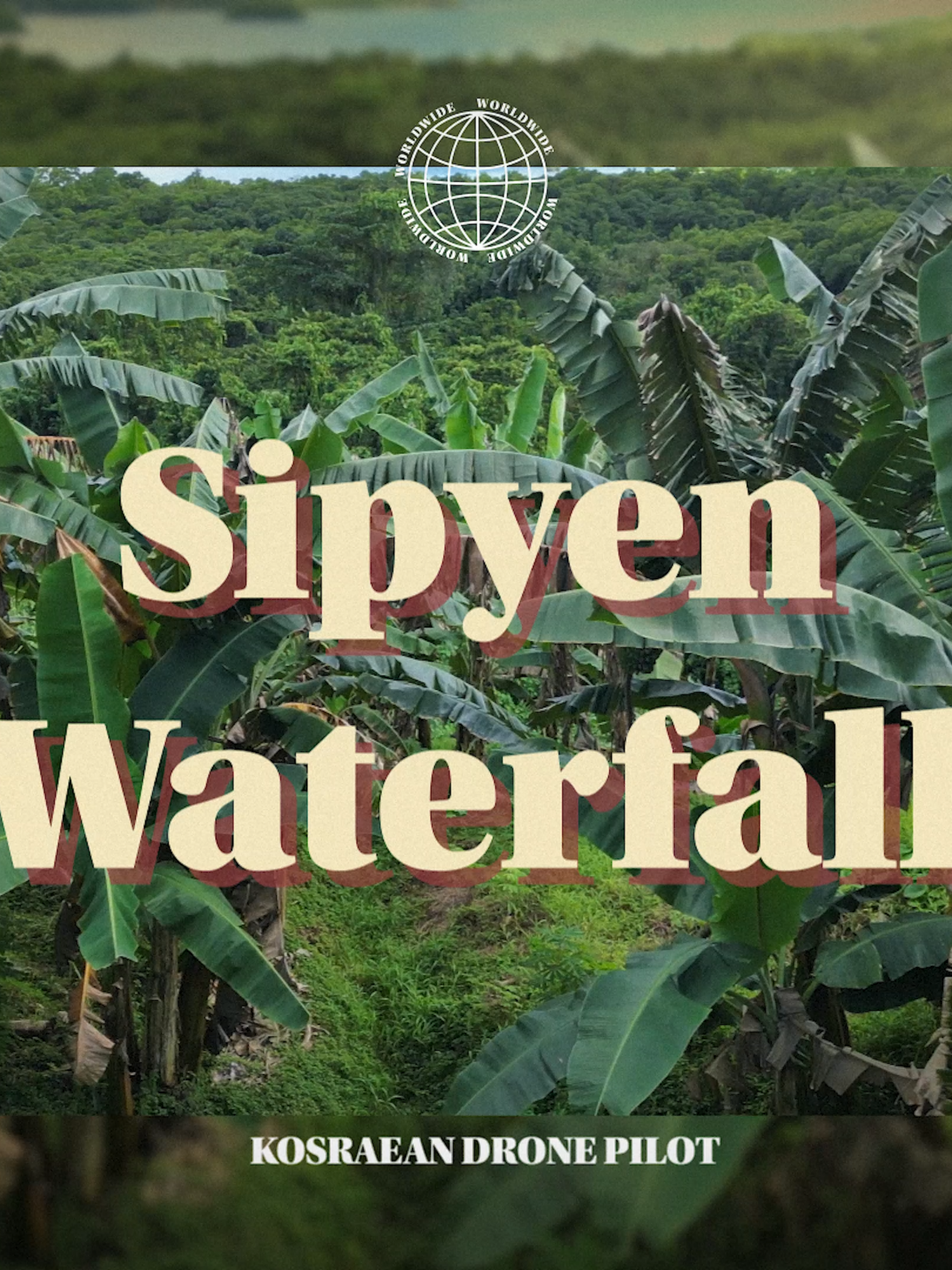 WORLDWIDE WORLDWIDE WORLDWIDE WORLDWIDE

Sipyen Waterfall

KOSRAEAN DRONE PILOT